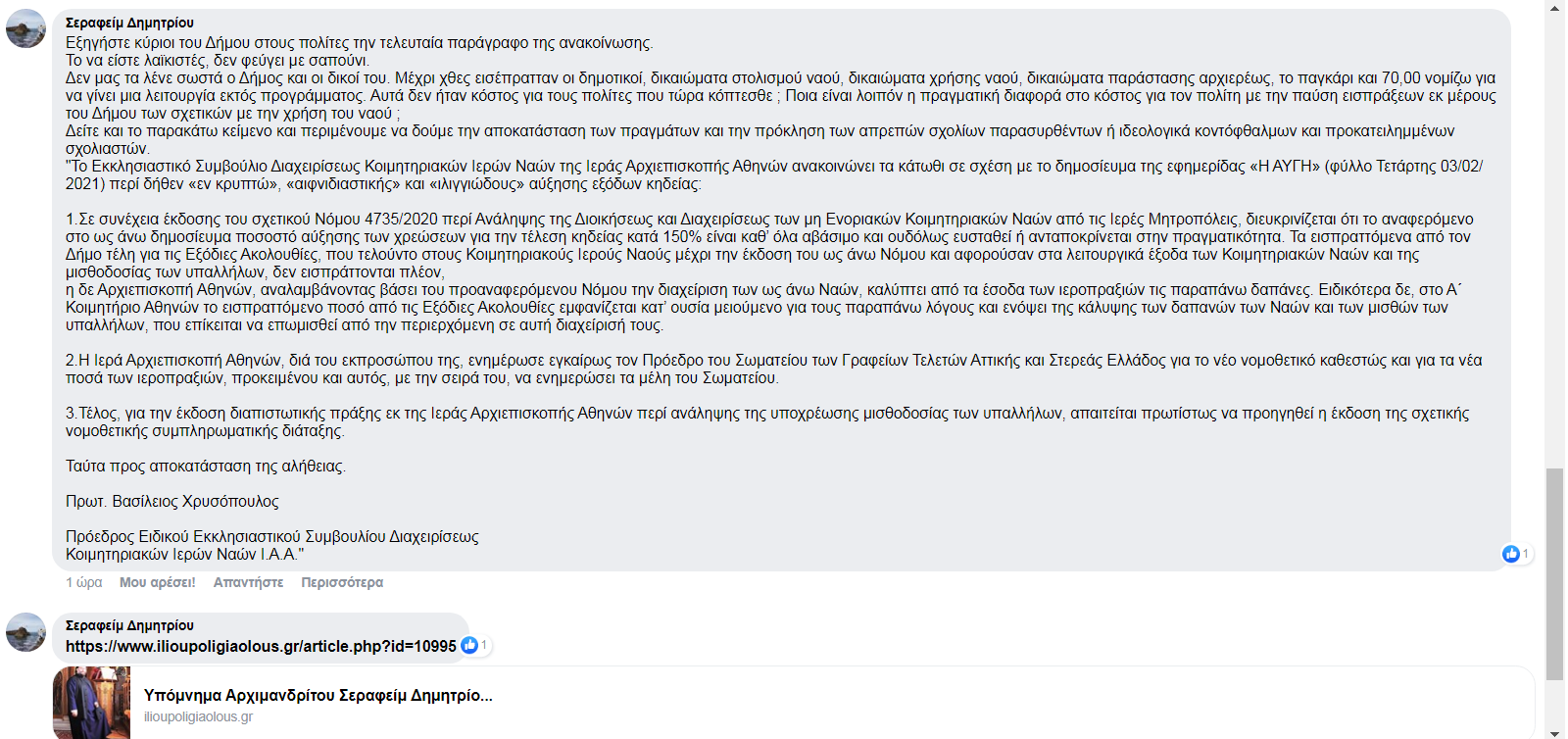 Σεραφείμ Δημητρίου
Εξηγήστε κύριοι του Δήμου στους πολίτες την τελευταία παράγραφο της ανακοίνωσης.
Το να είστε λαϊκιστές, δεν φεύγει με σαπούνι.
Δεν μας τα λένε σωστά ο Δήμος και οι δικοί του. Μέχρι χθες εισέπρατταν οι δημοτικοί, δικαιώματα στολισμού ναού, δικαιώματα χρήσης ναού, δικαιώματα παράστασης αρχιερέως, το παγκάρι και 70,00 νομίζω για να γίνει μια λειτουργία εκτός προγράμματος. Αυτά δεν ήταν κόστος για τους πολίτες που τώρα κόπτεσθε ; Ποια είναι λοιπόν η πραγματική διαφορά στο κόστος για τον πολίτη με την παύση εισπράξεων εκ μέρους του Δήμου των σχετικών με την χρήση του ναού ;
Δείτε και το παρακάτω κείμενο και περιμένουμε να δούμε την αποκατάσταση των πραγμάτων και την πρόκληση των απρεπών σχολίων παρασυρθέντων ή ιδεολογικά κοντόφθαλμων και προκατειλημμένων σχολιαστών.
"Το Εκκλησιαστικό Συμβούλιο Διαχειρίσεως Κοιμητηριακών Ιερών Ναών της Ιεράς Αρχιεπισκοπής Αθηνών ανακοινώνει τα κάτωθι σε σχέση με το δημοσίευμα της εφημερίδας «Η ΑΥΓΗ» (φύλλο Τετάρτης 03/02/2021) περί δήθεν «εν κρυπτώ», «αιφνιδιαστικής» και «ιλιγγιώδους» αύξησης εξόδων κηδείας:

1.Σε συνέχεια έκδοσης του σχετικού Νόμου 4735/2020 περί Ανάληψης της Διοικήσεως και Διαχειρίσεως των μη Ενοριακών Κοιμητηριακών Ναών από τις Ιερές Μητροπόλεις, διευκρινίζεται ότι το αναφερόμενο στο ως άνω δημοσίευμα ποσοστό αύξησης των χρεώσεων για την τέλεση κηδείας κατά 150% είναι καθ' όλα αβάσιμο και ουδόλως ευσταθεί ή ανταποκρίνεται στην πραγματικότητα. Τα εισπραττόμενα από τον Δήμο τέλη για τις Εξόδιες Ακολουθίες, που τελούντο στους Κοιμητηριακούς Ιερούς Ναούς μέχρι την έκδοση του ως άνω Νόμου και αφορούσαν στα λειτουργικά έξοδα των Κοιμητηριακών Ναών και της μισθοδοσίας των υπαλλήλων, δεν εισπράττονται πλέον,
η δε Αρχιεπισκοπή Αθηνών, αναλαμβάνοντας βάσει του προαναφερόμενου Νόμου την διαχείριση των ως άνω Ναών, καλύπτει από τα έσοδα των ιεροπραξιών τις παραπάνω δαπάνες. Ειδικότερα δε, στο Α΄ Κοιμητήριο Αθηνών το εισπραττόμενο ποσό από τις Εξόδιες Ακολουθίες εμφανίζεται κατ' ουσία μειούμενο για τους παραπάνω λόγους και ενόψει της κάλυψης των δαπανών των Ναών και των μισθών των υπαλλήλων, που επίκειται να επωμισθεί από την περιερχόμενη σε αυτή διαχείρισή τους.

2.Η Ιερά Αρχιεπισκοπή Αθηνών, διά του εκπροσώπου της, ενημέρωσε εγκαίρως τον Πρόεδρο του Σωματείου των Γραφείων Τελετών Αττικής και Στερεάς Ελλάδος για το νέο νομοθετικό καθεστώς και για τα νέα ποσά των ιεροπραξιών, προκειμένου και αυτός, με την σειρά του, να ενημερώσει τα μέλη του Σωματείου.

3.Τέλος, για την έκδοση διαπιστωτικής πράξης εκ της Ιεράς Αρχιεπισκοπής Αθηνών περί ανάληψης της υποχρέωσης μισθοδοσίας των υπαλλήλων, απαιτείται πρωτίστως να προηγηθεί η έκδοση της σχετικής νομοθετικής συμπληρωματικής διάταξης.

Ταύτα προς αποκατάσταση της αλήθειας.

Πρωτ. Βασίλειος Χρυσόπουλος

Πρόεδρος Ειδικού Εκκλησιαστικού Συμβουλίου Διαχειρίσεως
Κοιμητηριακών Ιερών Ναών Ι.Α.Α."

1

1 ώρα Μου αρέσει! Απαντήστε Περισσότερα

Σεραφείμ Δημητρίου
https://www.ilioupoligiaolous.gr/article.php?id=10995 1

Υπόμνημα Αρχιμανδρίτου Σεραφείμ Δημητρίο...
ilioupoligiaolous.gr